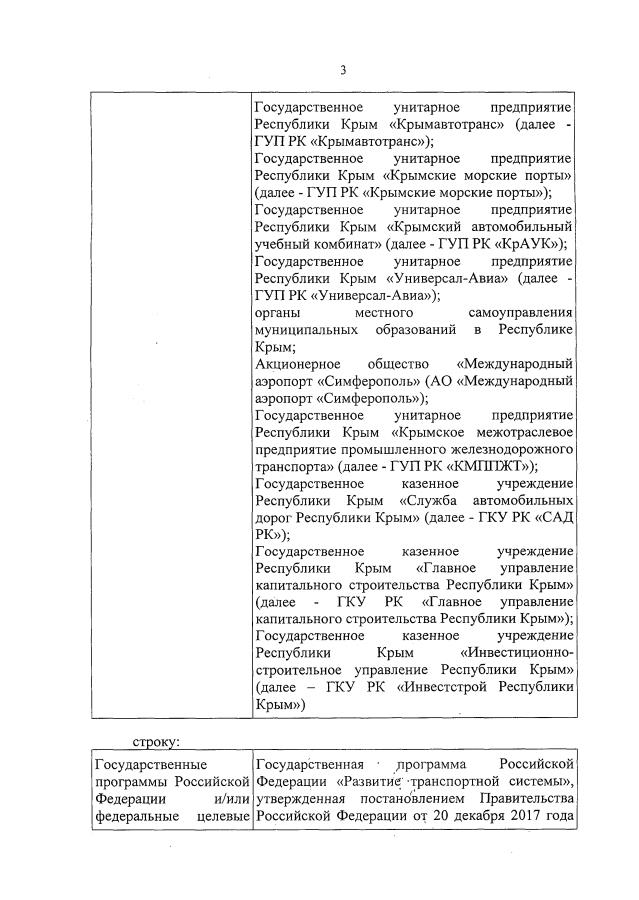 3

| | Государственное унитарное предприятие Республики Крым «Крымавтотранс» (далее - ГУП РК «Крымавтотранс»); Государственное унитарное предприятие Республики Крым «Крымские морские порты» (далее - ГУП РК «Крымские морские порты»); Государственное унитарное предприятие Республики Крым «Крымский автомобильный учебный комбинат» (далее - ГУП РК «КрАУК»); Государственное унитарное предприятие Республики Крым «Универсал-Авиа» (далее - ГУП РК «Универсал-Авиа»); органы местного самоуправления муниципальных образований в Республике Крым; Акционерное общество «Международный аэропорт «Симферополь» (АО «Международный аэропорт «Симферополь»); Государственное унитарное предприятие Республики Крым «Крымское межотраслевое предприятие промышленного железнодорожного транспорта» (далее - ГУП РК «КМППЖТ»); Государственное казенное учреждение Республики Крым «Служба автомобильных дорог Республики Крым» (далее - ГКУ РК «САД РК»); Государственное казенное учреждение Республики Крым «Главное управление капитального строительства Республики Крым» (далее - ГКУ РК «Главное управление капитального строительства Республики Крым»); Государственное казенное учреждение Республики Крым «Инвестиционно-строительное управление Республики Крым» (далее – ГКУ РК «Инвестстрой Республики Крым») |
|---|---|

строку:

| Государственные программы Российской Федерации и/или федеральные целевые | Государственная программа Российской Федерации «Развитие транспортной системы», утвержденная постановлением Правительства Российской Федерации от 20 декабря 2017 года |
|---|---|